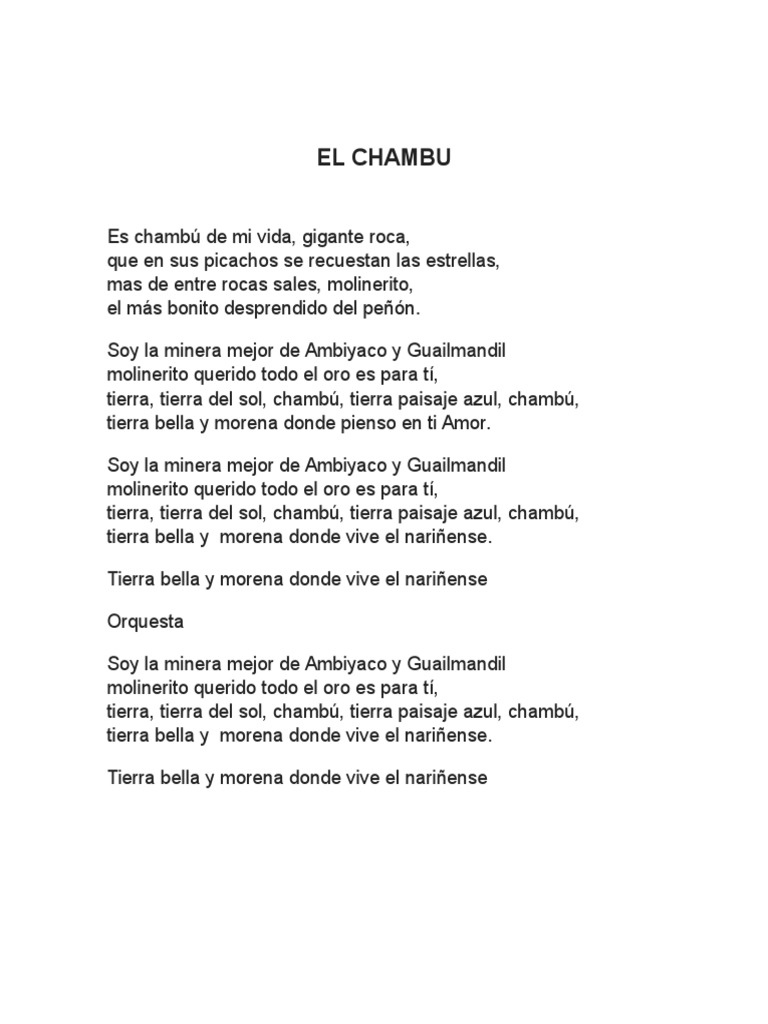 EL CHAMBU

Es chambú de mi vida, gigante roca,
que en sus picachos se recuestan las estrellas,
mas de entre rocas sales, molinerito,
el más bonito desprendido del peñón.

Soy la minera mejor de Ambiyaco y Guailmandil
molinerito querido todo el oro es para tí,
tierra, tierra del sol, chambú, tierra paisaje azul, chambú,
tierra bella y morena donde pienso en ti Amor.

Soy la minera mejor de Ambiyaco y Guailmandil
molinerito querido todo el oro es para tí,
tierra, tierra del sol, chambú, tierra paisaje azul, chambú,
tierra bella y morena donde vive el nariñense.

Tierra bella y morena donde vive el nariñense

Orquesta

Soy la minera mejor de Ambiyaco y Guailmandil
molinerito querido todo el oro es para tí,
tierra, tierra del sol, chambú, tierra paisaje azul, chambú,
tierra bella y morena donde vive el nariñense.

Tierra bella y morena donde vive el nariñense